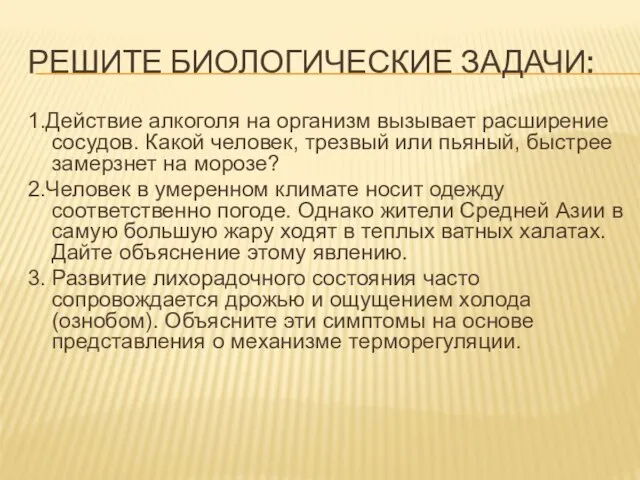 РЕШИТЕ БИОЛОГИЧЕСКИЕ ЗАДАЧИ:

1.Действие алкоголя на организм вызывает расширение сосудов. Какой человек, трезвый или пьяный, быстрее замерзнет на морозе?

2.Человек в умеренном климате носит одежду соответственно погоде. Однако жители Средней Азии в самую большую жару ходят в теплых ватных халатах. Дайте объяснение этому явлению.

3. Развитие лихорадочного состояния часто сопровождается дрожью и ощущением холода (ознобом). Объясните эти симптомы на основе представления о механизме терморегуляции.